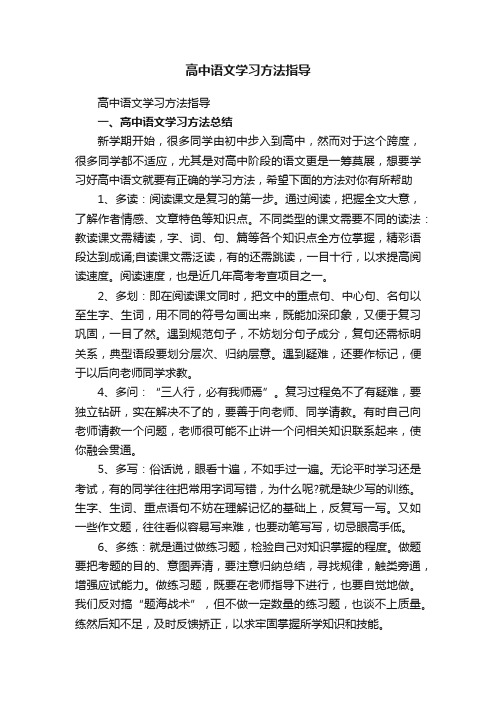 高中语文学习方法指导

高中语文学习方法指导

一、高中语文学习方法总结

新学期开始，很多同学由初中步入到高中，然而对于这个跨度，很多同学都不适应，尤其是对高中阶段的语文更是一筹莫展，想要学习好高中语文就要有正确的学习方法，希望下面的方法对你有所帮助

1、多读：阅读课文是复习的第一步。通过阅读，把握全文大意，了解作者情感、文章特色等知识点。不同类型的课文需要不同的读法：教读课文需精读，字、词、句、篇等各个知识点全方位掌握，精彩语段达到成诵;自读课文需泛读，有的还需跳读，一目十行，以求提高阅读速度。阅读速度，也是近几年高考考查项目之一。

2、多划：即在阅读课文同时，把文中的重点句、中心句、名句以至生字、生词，用不同的符号勾画出来，既能加深印象，又便于复习巩固，一目了然。遇到规范句子，不妨划分句子成分，复句还需标明关系，典型语段要划分层次、归纳层意。遇到疑难，还要作标记，便于以后向老师同学求教。

4、多问：“三人行，必有我师焉”。复习过程免不了有疑难，要独立钻研，实在解决不了的，要善于向老师、同学请教。有时自己向老师请教一个问题，老师很可能不止讲一个问相关知识联系起来，使你融会贯通。

5、多写：俗话说，眼看十遍，不如手过一遍。无论平时学习还是考试，有的同学往往把常用字词写错，为什么呢?就是缺少写的训练。生字、生词、重点语句不妨在理解记忆的基础上，反复写一写。又如一些作文题，往往看似容易写来难，也要动笔写写，切忌眼高手低。

6、多练：就是通过做练习题，检验自己对知识掌握的程度。做题要把考题的目的、意图弄清，要注意归纳总结，寻找规律，触类旁通，增强应试能力。做练习题，既要在老师指导下进行，也要自觉地做。我们反对搞“题海战术”，但不做一定数量的练习题，也谈不上质量。练然后知不足，及时反馈矫正，以求牢固掌握所学知识和技能。